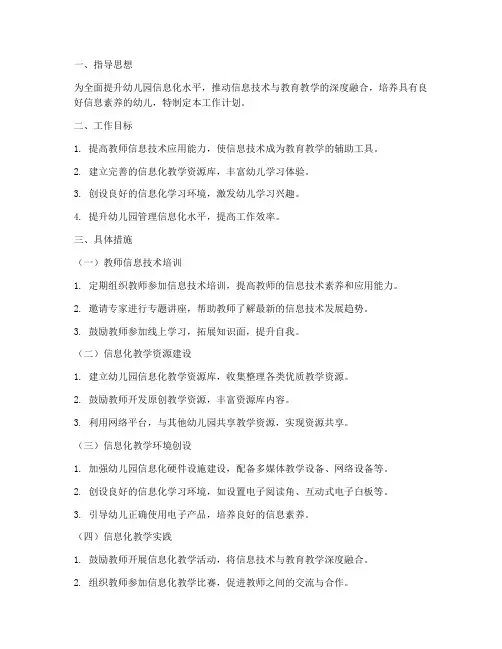 一、指导思想

为全面提升幼儿园信息化水平，推动信息技术与教育教学的深度融合，培养具有良好信息素养的幼儿，特制定本工作计划。

二、工作目标

1. 提高教师信息技术应用能力，使信息技术成为教育教学的辅助工具。

2. 建立完善的信息化教学资源库，丰富幼儿学习体验。

3. 创设良好的信息化学习环境，激发幼儿学习兴趣。

4. 提升幼儿园管理信息化水平，提高工作效率。

三、具体措施

（一）教师信息技术培训

1. 定期组织教师参加信息技术培训，提高教师的信息技术素养和应用能力。

2. 邀请专家进行专题讲座，帮助教师了解最新的信息技术发展趋势。

3. 鼓励教师参加线上学习，拓展知识面，提升自我。

（二）信息化教学资源建设

1. 建立幼儿园信息化教学资源库，收集整理各类优质教学资源。

2. 鼓励教师开发原创教学资源，丰富资源库内容。

3. 利用网络平台，与其他幼儿园共享教学资源，实现资源共享。

（三）信息化教学环境创设

1. 加强幼儿园信息化硬件设施建设，配备多媒体教学设备、网络设备等。

2. 创设良好的信息化学习环境，如设置电子阅读角、互动式电子白板等。

3. 引导幼儿正确使用电子产品，培养良好的信息素养。

（四）信息化教学实践

1. 鼓励教师开展信息化教学活动，将信息技术与教育教学深度融合。

2. 组织教师参加信息化教学比赛，促进教师之间的交流与合作。